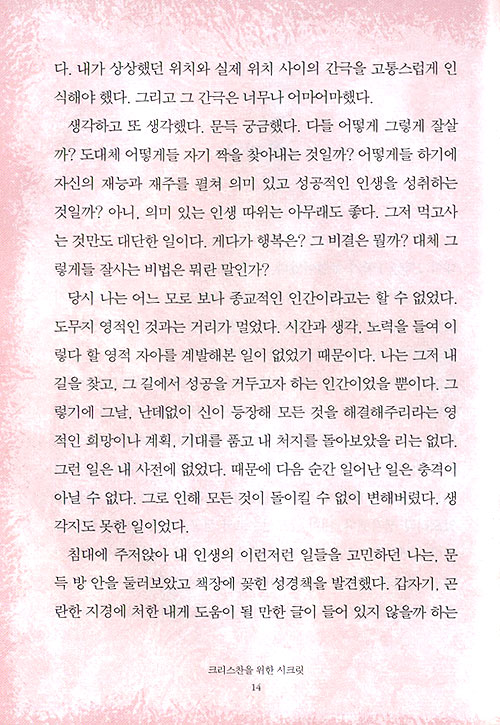 다. 내가 상상했던 위치와 실제 위치 사이의 간극을 고통스럽게 인식해야 했다. 그리고 그 간극은 너무나 어마어마했다.

생각하고 또 생각했다. 문득 궁금했다. 다들 어떻게 그렇게 잘살까? 도대체 어떻게들 자기 짝을 찾아내는 것일까? 어떻게들 하기에 자신의 재능과 재주를 펼쳐 의미 있고 성공적인 인생을 성취하는 것일까? 아니, 의미 있는 인생 따위는 아무래도 좋다. 그저 먹고사는 것만도 대단한 일이다. 게다가 행복은? 그 비결은 뭘까? 대체 그렇게들 잘사는 비법은 뭐란 말인가?

당시 나는 어느 모로 보나 종교적인 인간이라고는 할 수 없었다. 도무지 영적인 것과는 거리가 멀었다. 시간과 생각, 노력을 들여 이렇다 할 영적 자아를 계발해본 일이 없었기 때문이다. 나는 그저 내 길을 찾고, 그 길에서 성공을 거두고자 하는 인간이었을 뿐이다. 그렇기에 그날, 난데없이 신이 등장해 모든 것을 해결해주리라는 영적인 희망이나 계획, 기대를 품고 내 처지를 돌아보았을 리는 없다. 그런 일은 내 사전에 없었다. 때문에 다음 순간 일어난 일은 충격이 아닐 수 없다. 그로 인해 모든 것이 돌이킬 수 없이 변해버렸다. 생각지도 못한 일이었다.

침대에 주저앉아 내 인생의 이런저런 일들을 고민하던 나는, 문득 방 안을 둘러보았고 책장에 꽂힌 성경책을 발견했다. 갑자기, 곤란한 지경에 처한 내게 도움이 될 만한 글이 들어 있지 않을까 하는

크리스찬을 위한 시크릿
14